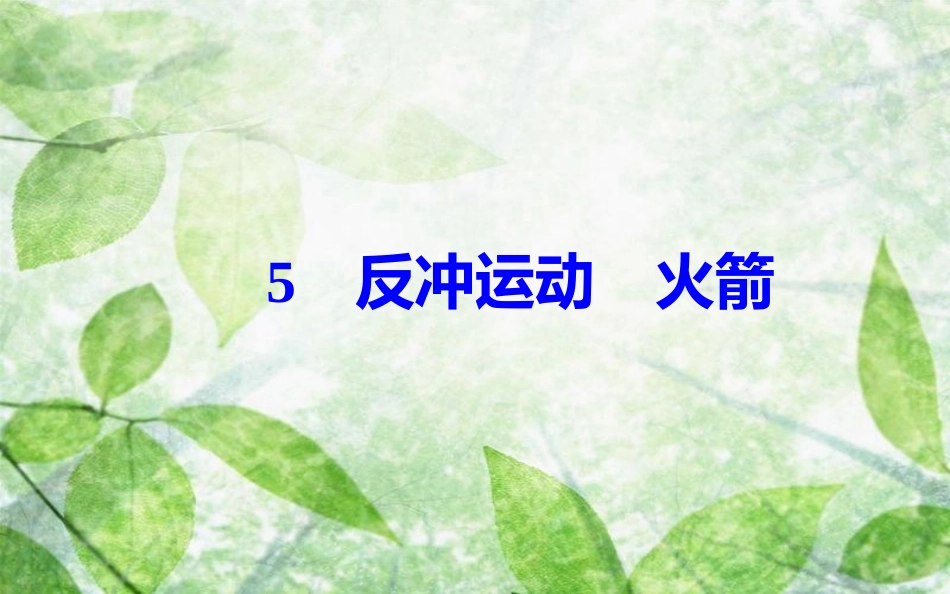 5　反冲运动　火箭